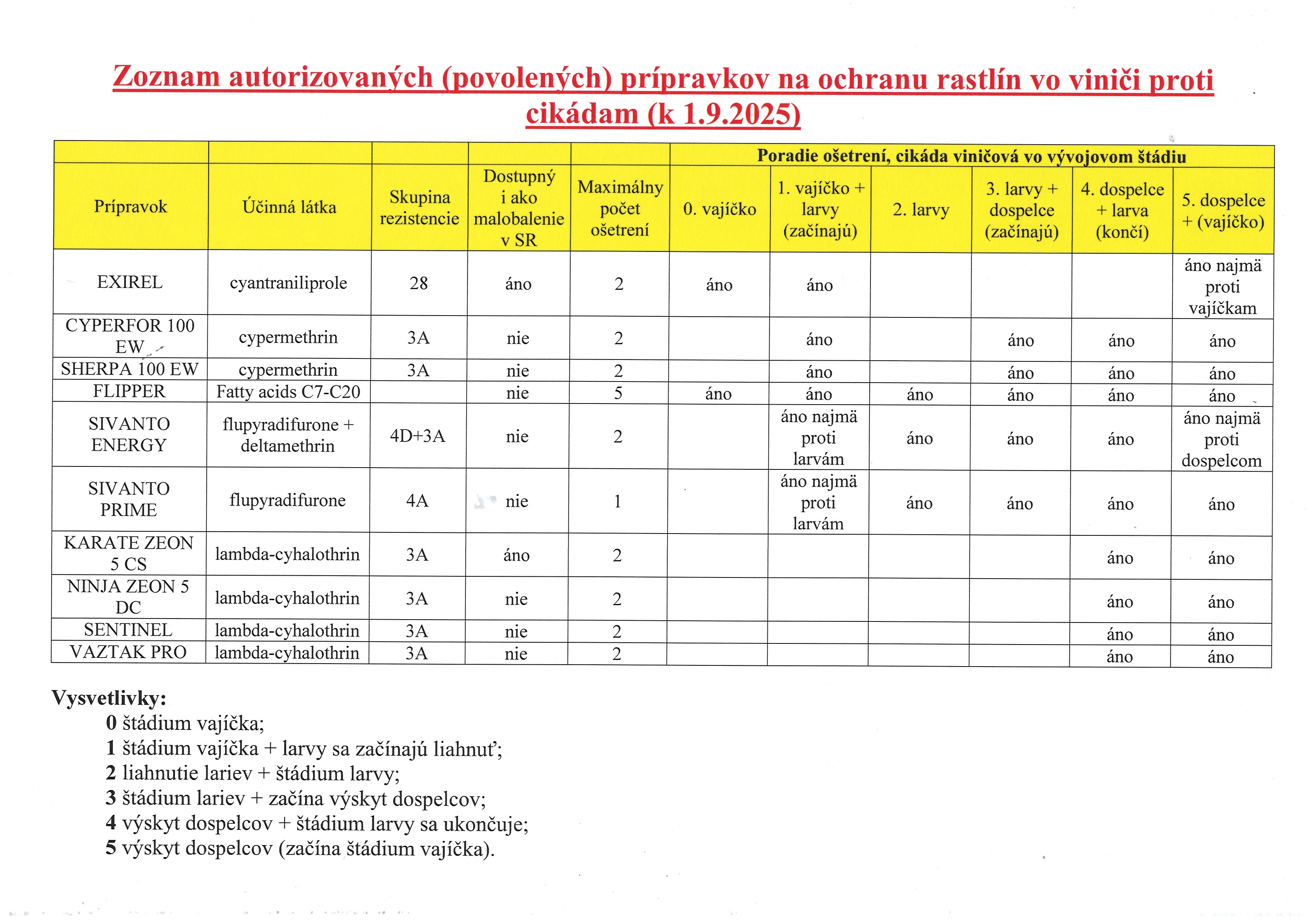 Zoznam autorizovaných (povolených) prípravkov na ochranu rastlín vo viniči proti cikádam (k 1.9.2025)

| | | | | | Poradie ošetrení, cikáda viničová vo vývojovom štádiu | | | | | |
|---|---|---|---|---|---|---|---|---|---|---|
| Prípravok | Účinná látka | Skupina rezistencie | Dostupný i ako malobalenie v SR | Maximálny počet ošetrení | 0. vajíčko | 1. vajíčko + larvy (začínajú) | 2. larvy | 3. larvy + dospelce (začínajú) | 4. dospelce + larva (končí) | 5. dospelce + (vajíčko) |
| EXIREL | cyantraniliprole | 28 | áno | 2 | áno | áno | | | | áno najmä proti vajíčkam |
| CYPERFOR 100 EW | cypermethrin | 3A | nie | 2 | | áno | | áno | áno | áno |
| SHERPA 100 EW | cypermethrin | 3A | nie | 2 | | áno | | áno | áno | áno |
| FLIPPER | Fatty acids C7-C20 | | nie | 5 | áno | áno | áno | áno | áno | áno |
| SIVANTO ENERGY | flupyradifurone + deltamethrin | 4D+3A | nie | 2 | | áno najmä proti larvám | áno | áno | áno | áno najmä proti dospelcom |
| SIVANTO PRIME | flupyradifurone | 4A | nie | 1 | | áno najmä proti larvám | áno | áno | áno | áno |
| KARATE ZEON 5 CS | lambda-cyhalothrin | 3A | áno | 2 | | | | | áno | áno |
| NINJA ZEON 5 DC | lambda-cyhalothrin | 3A | nie | 2 | | | | | áno | áno |
| SENTINEL | lambda-cyhalothrin | 3A | nie | 2 | | | | | áno | áno |
| VAZTAK PRO | lambda-cyhalothrin | 3A | nie | 2 | | | | | áno | áno |

Vysvetlivky:
0 štádium vajíčka;
1 štádium vajíčka + larvy sa začínajú liahnuť;
2 liahnutie lariev + štádium larvy;
3 štádium lariev + začína výskyt dospelcov;
4 výskyt dospelcov + štádium larvy sa ukončuje;
5 výskyt dospelcov (začína štádium vajíčka).